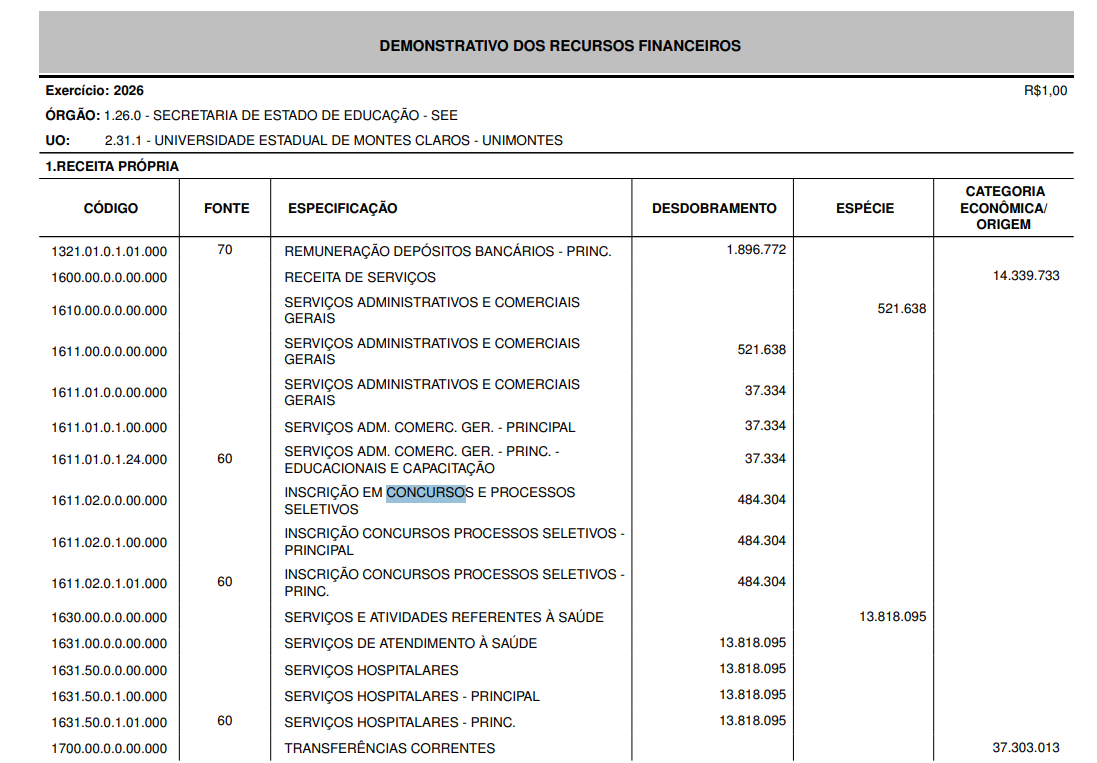 DEMONSTRATIVO DOS RECURSOS FINANCEIROS

Exercício: 2026 R$1,00

ÓRGÃO: 1.26.0 - SECRETARIA DE ESTADO DE EDUCAÇÃO - SEE

UO: 2.31.1 - UNIVERSIDADE ESTADUAL DE MONTES CLAROS - UNIMONTES

1.RECEITA PRÓPRIA

| CÓDIGO | FONTE | ESPECIFICAÇÃO | DESDOBRAMENTO | ESPÉCIE | CATEGORIA ECONÔMICA/ ORIGEM |
|---|---|---|---|---|---|
| 1321.01.0.1.01.000 | 70 | REMUNERAÇÃO DEPÓSITOS BANCÁRIOS - PRINC. | 1.896.772 | | |
| 1600.00.0.0.00.000 | | RECEITA DE SERVIÇOS | | | 14.339.733 |
| 1610.00.0.0.00.000 | | SERVIÇOS ADMINISTRATIVOS E COMERCIAIS GERAIS | | 521.638 | |
| 1611.00.0.0.00.000 | | SERVIÇOS ADMINISTRATIVOS E COMERCIAIS GERAIS | 521.638 | | |
| 1611.01.0.0.00.000 | | SERVIÇOS ADMINISTRATIVOS E COMERCIAIS GERAIS | 37.334 | | |
| 1611.01.0.1.00.000 | | SERVIÇOS ADM. COMERC. GER. - PRINCIPAL | 37.334 | | |
| 1611.01.0.1.24.000 | 60 | SERVIÇOS ADM. COMERC. GER. - PRINC. - EDUCACIONAIS E CAPACITAÇÃO | 37.334 | | |
| 1611.02.0.0.00.000 | | INSCRIÇÃO EM CONCURSOS E PROCESSOS SELETIVOS | 484.304 | | |
| 1611.02.0.1.00.000 | | INSCRIÇÃO CONCURSOS PROCESSOS SELETIVOS - PRINCIPAL | 484.304 | | |
| 1611.02.0.1.01.000 | 60 | INSCRIÇÃO CONCURSOS PROCESSOS SELETIVOS - PRINC. | 484.304 | | |
| 1630.00.0.0.00.000 | | SERVIÇOS E ATIVIDADES REFERENTES À SAÚDE | | 13.818.095 | |
| 1631.00.0.0.00.000 | | SERVIÇOS DE ATENDIMENTO À SAÚDE | 13.818.095 | | |
| 1631.50.0.0.00.000 | | SERVIÇOS HOSPITALARES | 13.818.095 | | |
| 1631.50.0.1.00.000 | | SERVIÇOS HOSPITALARES - PRINCIPAL | 13.818.095 | | |
| 1631.50.0.1.01.000 | 60 | SERVIÇOS HOSPITALARES - PRINC. | 13.818.095 | | |
| 1700.00.0.0.00.000 | | TRANSFERÊNCIAS CORRENTES | | | 37.303.013 |